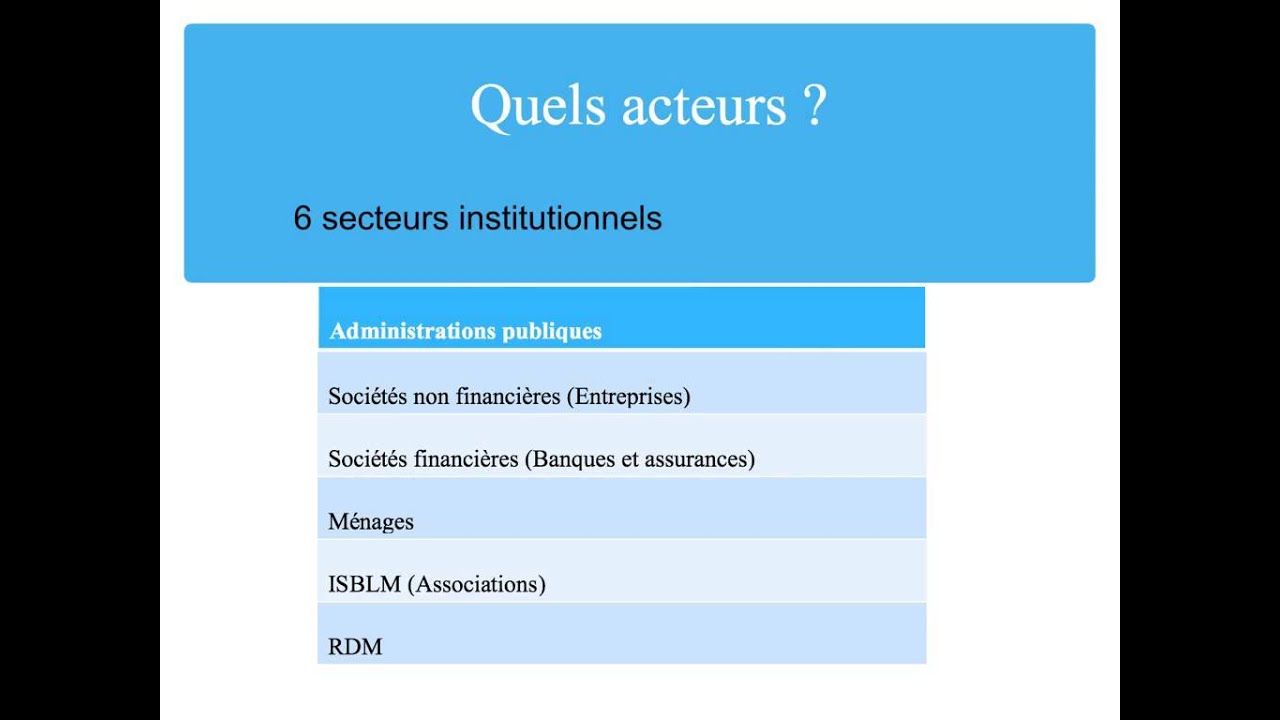 Quels acteurs ?

6 secteurs institutionnels

| Administrations publiques |
|---|
| Sociétés non financières (Entreprises) |
| Sociétés financières (Banques et assurances) |
| Ménages |
| ISBLM (Associations) |
| RDM |